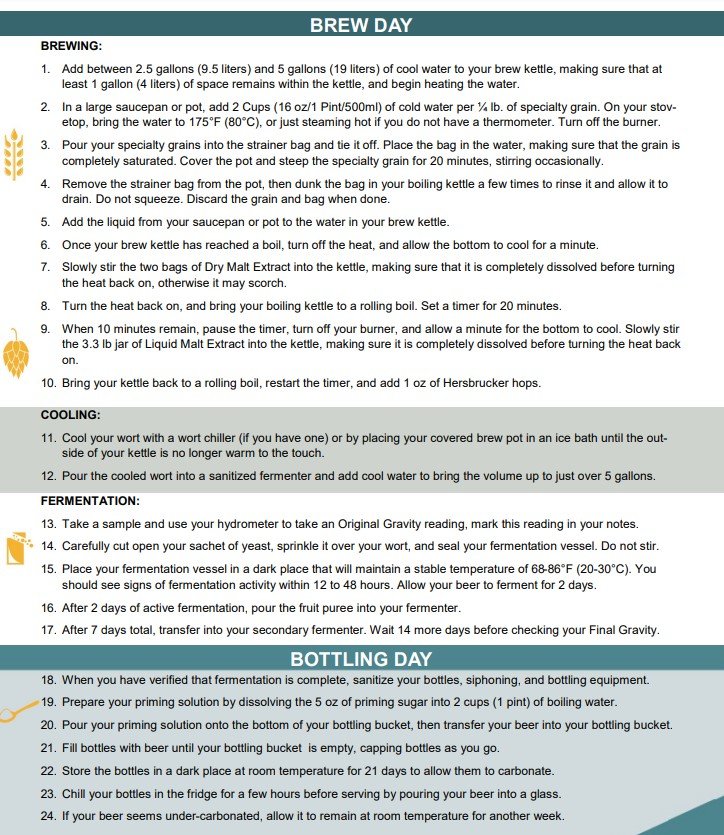 BREW DAY

BREWING:

1. Add between 2.5 gallons (9.5 liters) and 5 gallons (19 liters) of cool water to your brew kettle, making sure that at least 1 gallon (4 liters) of space remains within the kettle, and begin heating the water.

2. In a large saucepan or pot, add 2 Cups (16 oz/1 Pint/500ml) of cold water per ¼ lb. of specialty grain. On your stovetop, bring the water to 175°F (80°C), or just steaming hot if you do not have a thermometer. Turn off the burner.

3. Pour your specialty grains into the strainer bag and tie it off. Place the bag in the water, making sure that the grain is completely saturated. Cover the pot and steep the specialty grain for 20 minutes, stirring occasionally.

4. Remove the strainer bag from the pot, then dunk the bag in your boiling kettle a few times to rinse it and allow it to drain. Do not squeeze. Discard the grain and bag when done.

5. Add the liquid from your saucepan or pot to the water in your brew kettle.

6. Once your brew kettle has reached a boil, turn off the heat, and allow the bottom to cool for a minute.

7. Slowly stir the two bags of Dry Malt Extract into the kettle, making sure that it is completely dissolved before turning the heat back on, otherwise it may scorch.

8. Turn the heat back on, and bring your boiling kettle to a rolling boil. Set a timer for 20 minutes.

9. When 10 minutes remain, pause the timer, turn off your burner, and allow a minute for the bottom to cool. Slowly stir the 3.3 lb jar of Liquid Malt Extract into the kettle, making sure it is completely dissolved before turning the heat back on.

10. Bring your kettle back to a rolling boil, restart the timer, and add 1 oz of Hersbrucker hops.

COOLING:

11. Cool your wort with a wort chiller (if you have one) or by placing your covered brew pot in an ice bath until the outside of your kettle is no longer warm to the touch.

12. Pour the cooled wort into a sanitized fermenter and add cool water to bring the volume up to just over 5 gallons.

FERMENTATION:

13. Take a sample and use your hydrometer to take an Original Gravity reading, mark this reading in your notes.

14. Carefully cut open your sachet of yeast, sprinkle it over your wort, and seal your fermentation vessel. Do not stir.

15. Place your fermentation vessel in a dark place that will maintain a stable temperature of 68-86°F (20-30°C). You should see signs of fermentation activity within 12 to 48 hours. Allow your beer to ferment for 2 days.

16. After 2 days of active fermentation, pour the fruit puree into your fermenter.

17. After 7 days total, transfer into your secondary fermenter. Wait 14 more days before checking your Final Gravity.

BOTTLING DAY

18. When you have verified that fermentation is complete, sanitize your bottles, siphoning, and bottling equipment.

19. Prepare your priming solution by dissolving the 5 oz of priming sugar into 2 cups (1 pint) of boiling water.

20. Pour your priming solution onto the bottom of your bottling bucket, then transfer your beer into your bottling bucket.

21. Fill bottles with beer until your bottling bucket is empty, capping bottles as you go.

22. Store the bottles in a dark place at room temperature for 21 days to allow them to carbonate.

23. Chill your bottles in the fridge for a few hours before serving by pouring your beer into a glass.

24. If your beer seems under-carbonated, allow it to remain at room temperature for another week.